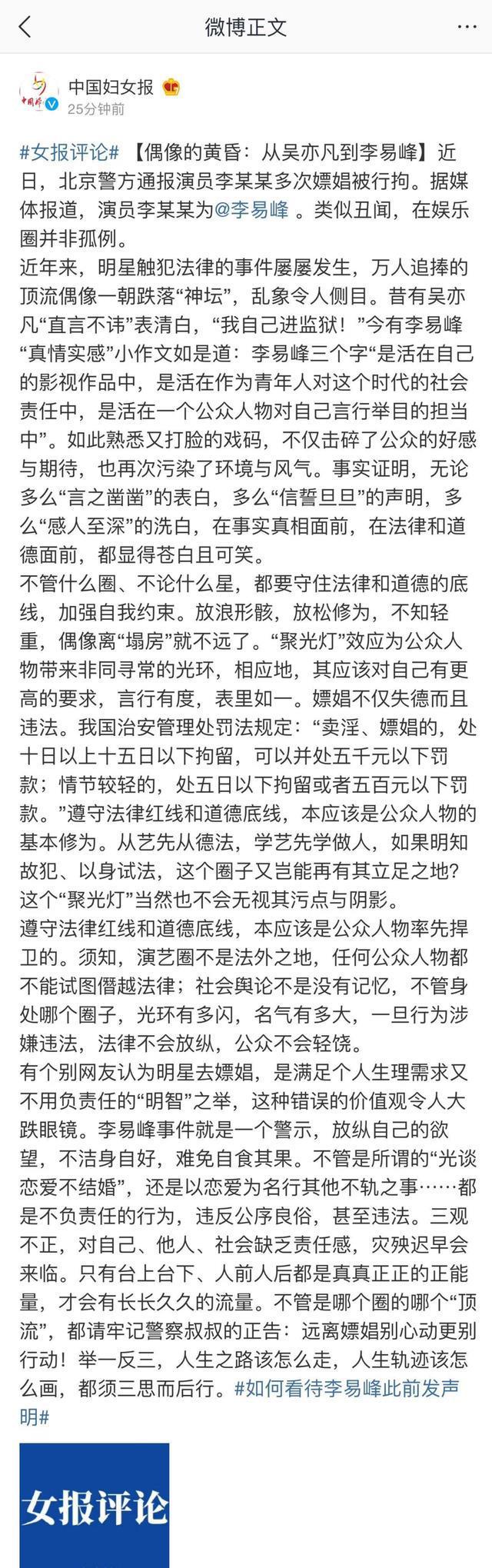 微博正文

中国妇女报
25分钟前

#女报评论# 【偶像的黄昏：从吴亦凡到李易峰】近日，北京警方通报演员李某某多次嫖娼被行拘。据媒体报道，演员李某某为@李易峰 。类似丑闻，在娱乐圈并非孤例。
近年来，明星触犯法律的事件屡屡发生，万人追捧的顶流偶像一朝跌落“神坛”，乱象令人侧目。昔有吴亦凡“直言不讳”表清白，“我自己进监狱！”今有李易峰“真情实感”小作文如是道：李易峰三个字“是活在自己的影视作品中，是活在作为青年人对这个时代的社会责任中，是活在一个公众人物对自己言行举目的担当中”。如此熟悉又打脸的戏码，不仅击碎了公众的好感与期待，也再次污染了环境与风气。事实证明，无论多么“言之凿凿”的表白，多么“信誓旦旦”的声明，多么“感人至深”的洗白，在事实真相面前，在法律和道德面前，都显得苍白且可笑。
不管什么圈、不论什么星，都要守住法律和道德的底线，加强自我约束。放浪形骸，放松修为，不知轻重，偶像离“塌房”就不远了。“聚光灯”效应为公众人物带来非同寻常的光环，相应地，其应该对自己有更高的要求，言行有度，表里如一。嫖娼不仅失德而且违法。我国治安管理处罚法规定：“卖淫、嫖娼的，处十日以上十五日以下拘留，可以并处五千元以下罚款；情节较轻的，处五日以下拘留或者五百元以下罚款。”遵守法律红线和道德底线，本应该是公众人物的基本修为。从艺先从德法，学艺先学做人，如果明知故犯、以身试法，这个圈子又岂能再有其立足之地?这个“聚光灯”当然也不会无视其污点与阴影。
遵守法律红线和道德底线，本应该是公众人物率先捍卫的。须知，演艺圈不是法外之地，任何公众人物都不能试图僭越法律；社会舆论不是没有记忆，不管身处哪个圈子，光环有多闪，名气有多大，一旦行为涉嫌违法，法律不会放纵，公众不会轻饶。
有个别网友认为明星去嫖娼，是满足个人生理需求又不用负责任的“明智”之举，这种错误的价值观令人大跌眼镜。李易峰事件就是一个警示，放纵自己的欲望，不洁身自好，难免自食其果。不管是所谓的“光谈恋爱不结婚”，还是以恋爱为名行其他不轨之事……都是不负责任的行为，违反公序良俗，甚至违法。三观不正，对自己、他人、社会缺乏责任感，灾殃迟早会来临。只有台上台下、人前人后都是真真正正的正能量，才会有长长久久的流量。不管是哪个圈的哪个“顶流”，都请牢记警察叔叔的正告：远离嫖娼别心动更别行动！举一反三，人生之路该怎么走，人生轨迹该怎么画，都须三思而后行。#如何看待李易峰此前发声明#

女报评论